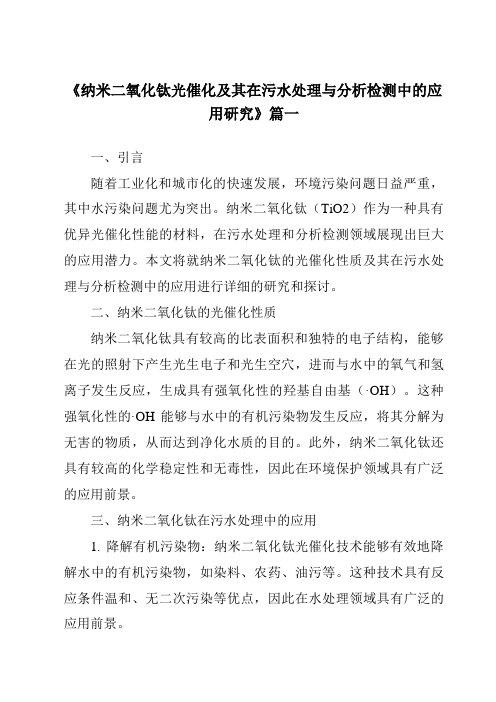 《纳米二氧化钛光催化及其在污水处理与分析检测中的应用研究》篇一

一、引言

随着工业化和城市化的快速发展，环境污染问题日益严重，其中水污染问题尤为突出。纳米二氧化钛（TiO2）作为一种具有优异光催化性能的材料，在污水处理和分析检测领域展现出巨大的应用潜力。本文将就纳米二氧化钛的光催化性质及其在污水处理与分析检测中的应用进行详细的研究和探讨。

二、纳米二氧化钛的光催化性质

纳米二氧化钛具有较高的比表面积和独特的电子结构，能够在光的照射下产生光生电子和光生空穴，进而与水中的氧气和氢离子发生反应，生成具有强氧化性的羟基自由基（·OH）。这种强氧化性的·OH 能够与水中的有机污染物发生反应，将其分解为无害的物质，从而达到净化水质的目的。此外，纳米二氧化钛还具有较高的化学稳定性和无毒性，因此在环境保护领域具有广泛的应用前景。

三、纳米二氧化钛在污水处理中的应用

1. 降解有机污染物：纳米二氧化钛光催化技术能够有效地降解水中的有机污染物，如染料、农药、油污等。这种技术具有反应条件温和、无二次污染等优点，因此在水处理领域具有广泛的应用前景。